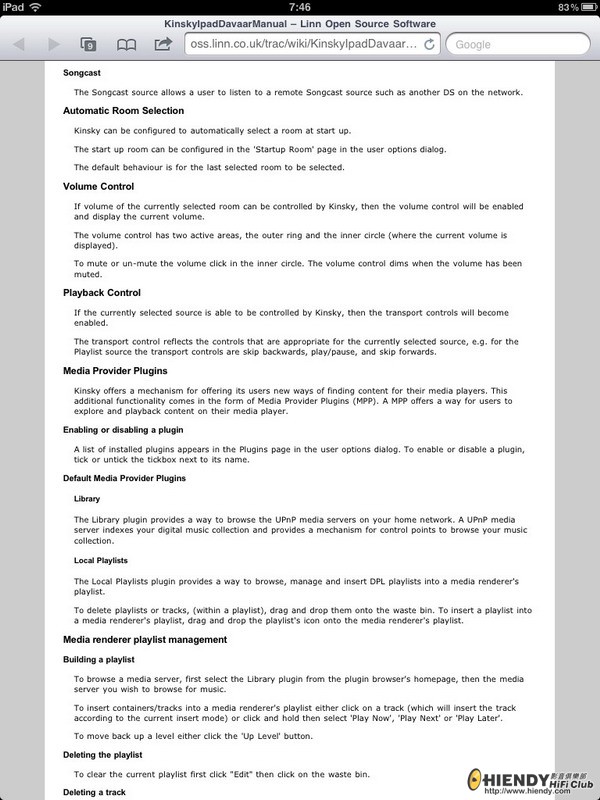 iPad 7:46 83%

KinskyIpadDavaarManual – Linn Open Source Software

9

oss.linn.co.uk/trac/wiki/KinskyIpadDavaar...

Google

Songcast

The Songcast source allows a user to listen to a remote Songcast source such as another DS on the network.

Automatic Room Selection

Kinsky can be configured to automatically select a room at start up.

The start up room can be configured in the 'Startup Room' page in the user options dialog.

The default behaviour is for the last selected room to be selected.

Volume Control

If volume of the currently selected room can be controlled by Kinsky, then the volume control will be enabled and display the current volume.

The volume control has two active areas, the outer ring and the inner circle (where the current volume is displayed).

To mute or un-mute the volume click in the inner circle. The volume control dims when the volume has been muted.

Playback Control

If the currently selected source is able to be controlled by Kinsky, then the transport controls will become enabled.

The transport control reflects the controls that are appropriate for the currently selected source, e.g. for the Playlist source the transport controls are skip backwards, play/pause, and skip forwards.

Media Provider Plugins

Kinsky offers a mechanism for offering its users new ways of finding content for their media players. This additional functionality comes in the form of Media Provider Plugins (MPP). A MPP offers a way for users to explore and playback content on their media player.

Enabling or disabling a plugin

A list of installed plugins appears in the Plugins page in the user options dialog. To enable or disable a plugin, tick or untick the tickbox next to its name.

Default Media Provider Plugins

Library

The Library plugin provides a way to browse the UPnP media servers on your home network. A UPnP media server indexes your digital music collection and provides a mechanism for control points to browse your music collection.

Local Playlists

The Local Playlists plugin provides a way to browse, manage and insert DPL playlists into a media renderer's playlist.

To delete playlists or tracks, (within a playlist), drag and drop them onto the waste bin. To insert a playlist into a media renderer's playlist, drag and drop the playlist's icon onto the media renderer's playlist.

Media renderer playlist management

Building a playlist

To browse a media server, first select the Library plugin from the plugin browser's homepage, then the media server you wish to browse for music.

To insert containers/tracks into a media renderer's playlist either click on a track (which will insert the track according to the current insert mode) or click and hold then select 'Play Now', 'Play Next' or 'Play Later'.

To move back up a level either click the 'Up Level' button.

Deleting the playlist

To clear the current playlist first click "Edit" then click on the waste bin.

Deleting a track

HIENDY 影音俱樂部 HiFi Club http://www.hiendy.com